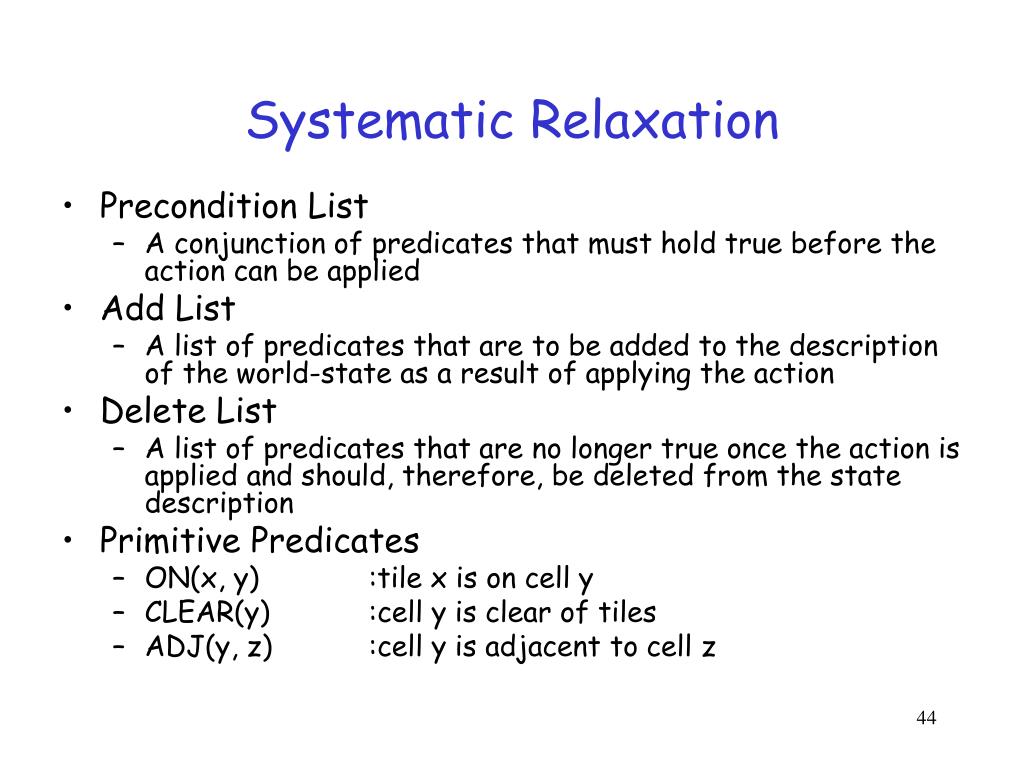 Systematic Relaxation

• Precondition List
  – A conjunction of predicates that must hold true before the action can be applied
• Add List
  – A list of predicates that are to be added to the description of the world-state as a result of applying the action
• Delete List
  – A list of predicates that are no longer true once the action is applied and should, therefore, be deleted from the state description
• Primitive Predicates
  – ON(x, y) :tile x is on cell y
  – CLEAR(y) :cell y is clear of tiles
  – ADJ(y, z) :cell y is adjacent to cell z

44